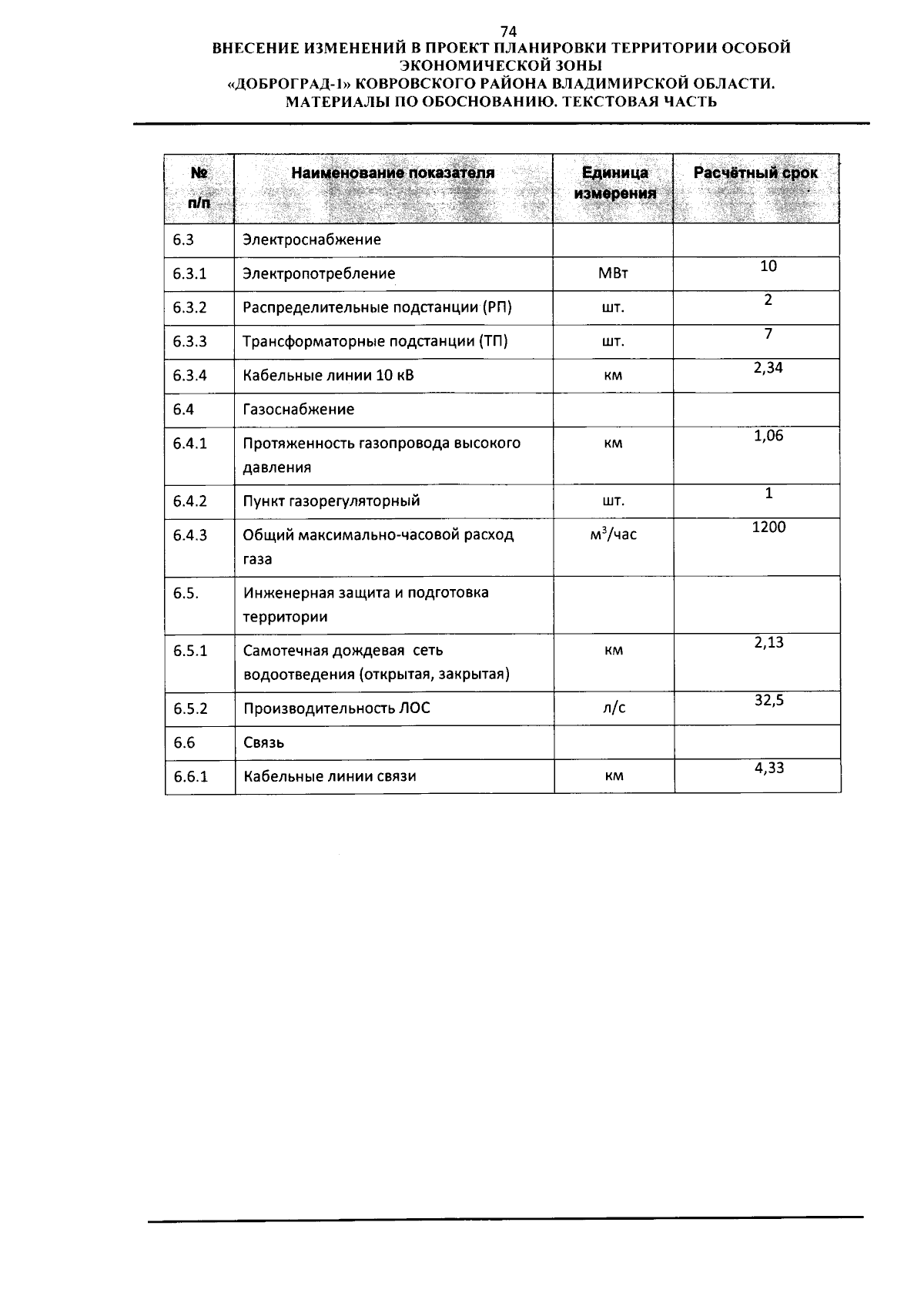 74
ВНЕСЕНИЕ ИЗМЕНЕНИЙ В ПРОЕКТ ПЛАНИРОВКИ ТЕРРИТОРИИ ОСОБОЙ ЭКОНОМИЧЕСКОЙ ЗОНЫ
«ДОБРОГРАД-1» КОВРОВСКОГО РАЙОНА ВЛАДИМИРСКОЙ ОБЛАСТИ.
МАТЕРИАЛЫ ПО ОБОСНОВАНИЮ. ТЕКСТОВАЯ ЧАСТЬ

| № п/п | Наименование показателя | Единица измерения | Расчётный срок |
|---|---|---|---|
| 6.3 | Электроснабжение | | |
| 6.3.1 | Электропотребление | МВт | 10 |
| 6.3.2 | Распределительные подстанции (РП) | шт. | 2 |
| 6.3.3 | Трансформаторные подстанции (ТП) | шт. | 7 |
| 6.3.4 | Кабельные линии 10 кВ | км | 2,34 |
| 6.4 | Газоснабжение | | |
| 6.4.1 | Протяженность газопровода высокого давления | км | 1,06 |
| 6.4.2 | Пункт газорегуляторный | шт. | 1 |
| 6.4.3 | Общий максимально-часовой расход газа | $м^3$/час | 1200 |
| 6.5. | Инженерная защита и подготовка территории | | |
| 6.5.1 | Самотечная дождевая сеть водоотведения (открытая, закрытая) | км | 2,13 |
| 6.5.2 | Производительность ЛОС | л/с | 32,5 |
| 6.6 | Связь | | |
| 6.6.1 | Кабельные линии связи | км | 4,33 |